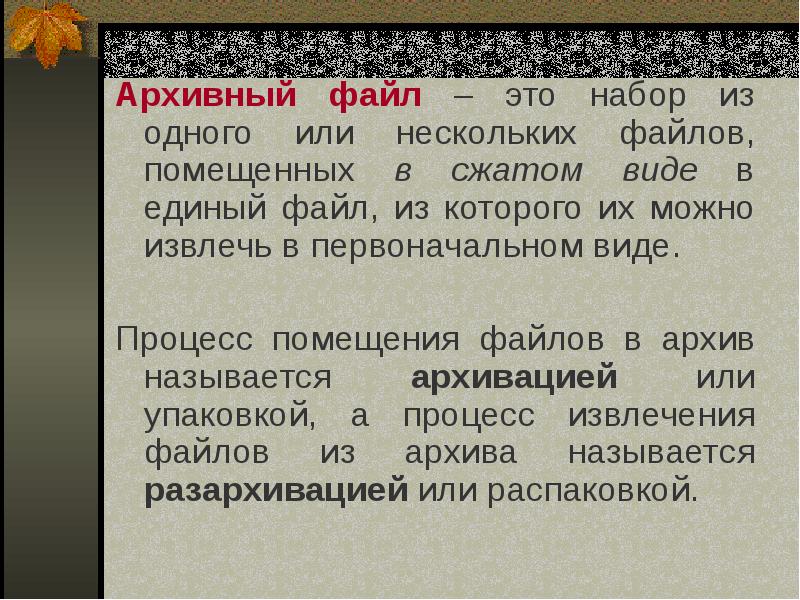 Архивный файл – это набор из одного или нескольких файлов, помещенных в сжатом виде в единый файл, из которого их можно извлечь в первоначальном виде.

Процесс помещения файлов в архив называется архивацией или упаковкой, а процесс извлечения файлов из архива называется разархивацией или распаковкой.